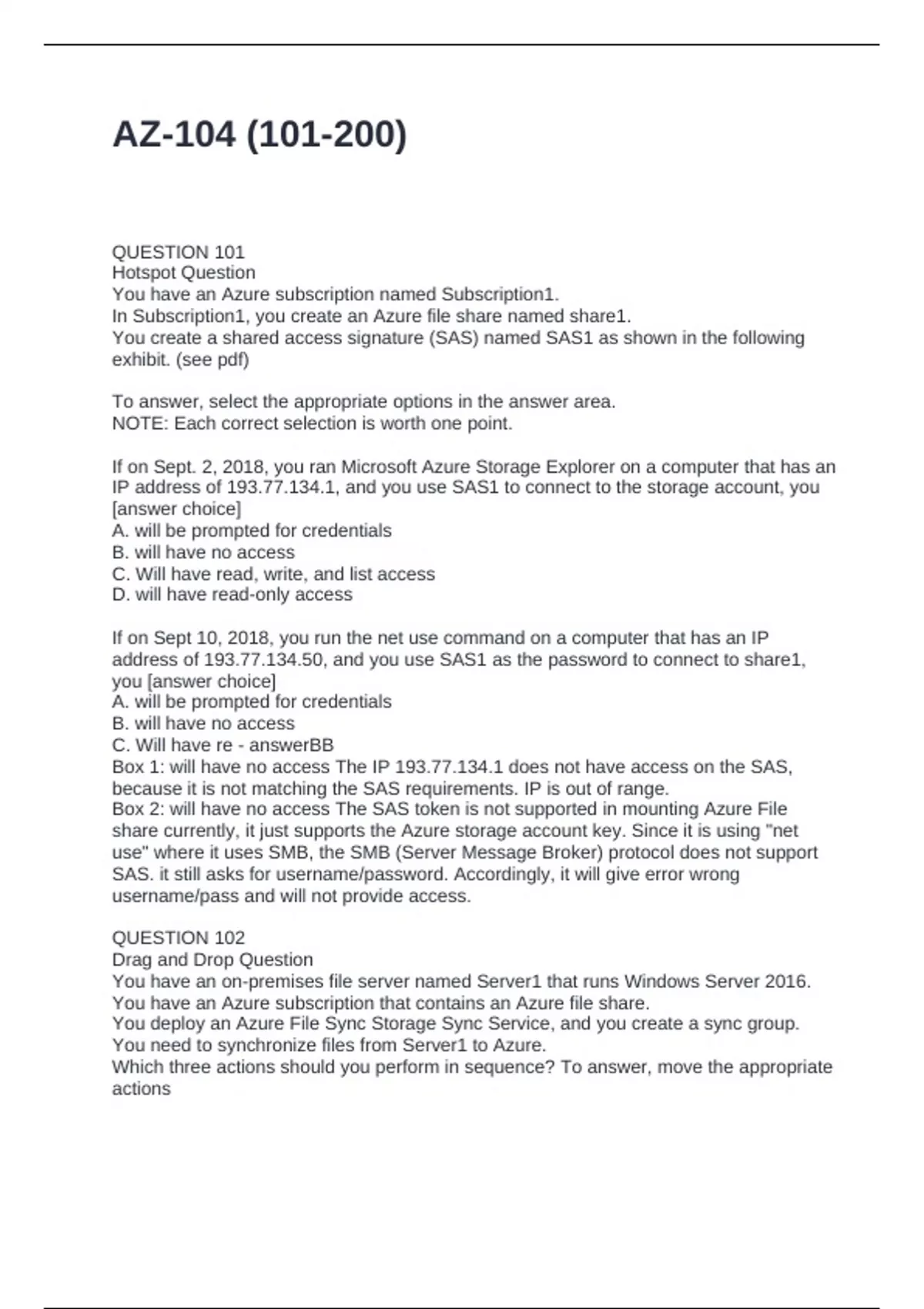 AZ-104 (101-200)

QUESTION 101
Hotspot Question
You have an Azure subscription named Subscription1.
In Subscription1, you create an Azure file share named share1.
You create a shared access signature (SAS) named SAS1 as shown in the following exhibit. (see pdf)

To answer, select the appropriate options in the answer area.
NOTE: Each correct selection is worth one point.

If on Sept. 2, 2018, you ran Microsoft Azure Storage Explorer on a computer that has an IP address of 193.77.134.1, and you use SAS1 to connect to the storage account, you [answer choice]
A. will be prompted for credentials
B. will have no access
C. Will have read, write, and list access
D. will have read-only access

If on Sept 10, 2018, you run the net use command on a computer that has an IP address of 193.77.134.50, and you use SAS1 as the password to connect to share1, you [answer choice]
A. will be prompted for credentials
B. will have no access
C. Will have re - answerBB
Box 1: will have no access The IP 193.77.134.1 does not have access on the SAS, because it is not matching the SAS requirements. IP is out of range.
Box 2: will have no access The SAS token is not supported in mounting Azure File share currently, it just supports the Azure storage account key. Since it is using "net use" where it uses SMB, the SMB (Server Message Broker) protocol does not support SAS. it still asks for username/password. Accordingly, it will give error wrong username/pass and will not provide access.

QUESTION 102
Drag and Drop Question
You have an on-premises file server named Server1 that runs Windows Server 2016.
You have an Azure subscription that contains an Azure file share.
You deploy an Azure File Sync Storage Sync Service, and you create a sync group.
You need to synchronize files from Server1 to Azure.
Which three actions should you perform in sequence? To answer, move the appropriate actions